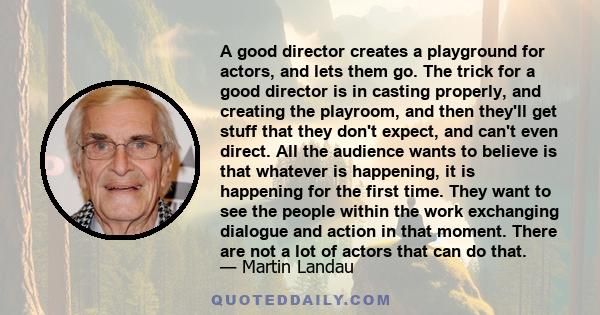 A good director creates a playground for actors, and lets them go. The trick for a good director is in casting properly, and creating the playroom, and then they'll get stuff that they don't expect, and can't even direct. All the audience wants to believe is that whatever is happening, it is happening for the first time. They want to see the people within the work exchanging dialogue and action in that moment. There are not a lot of actors that can do that.
— Martin Landau

QUOTEDDAILY.COM